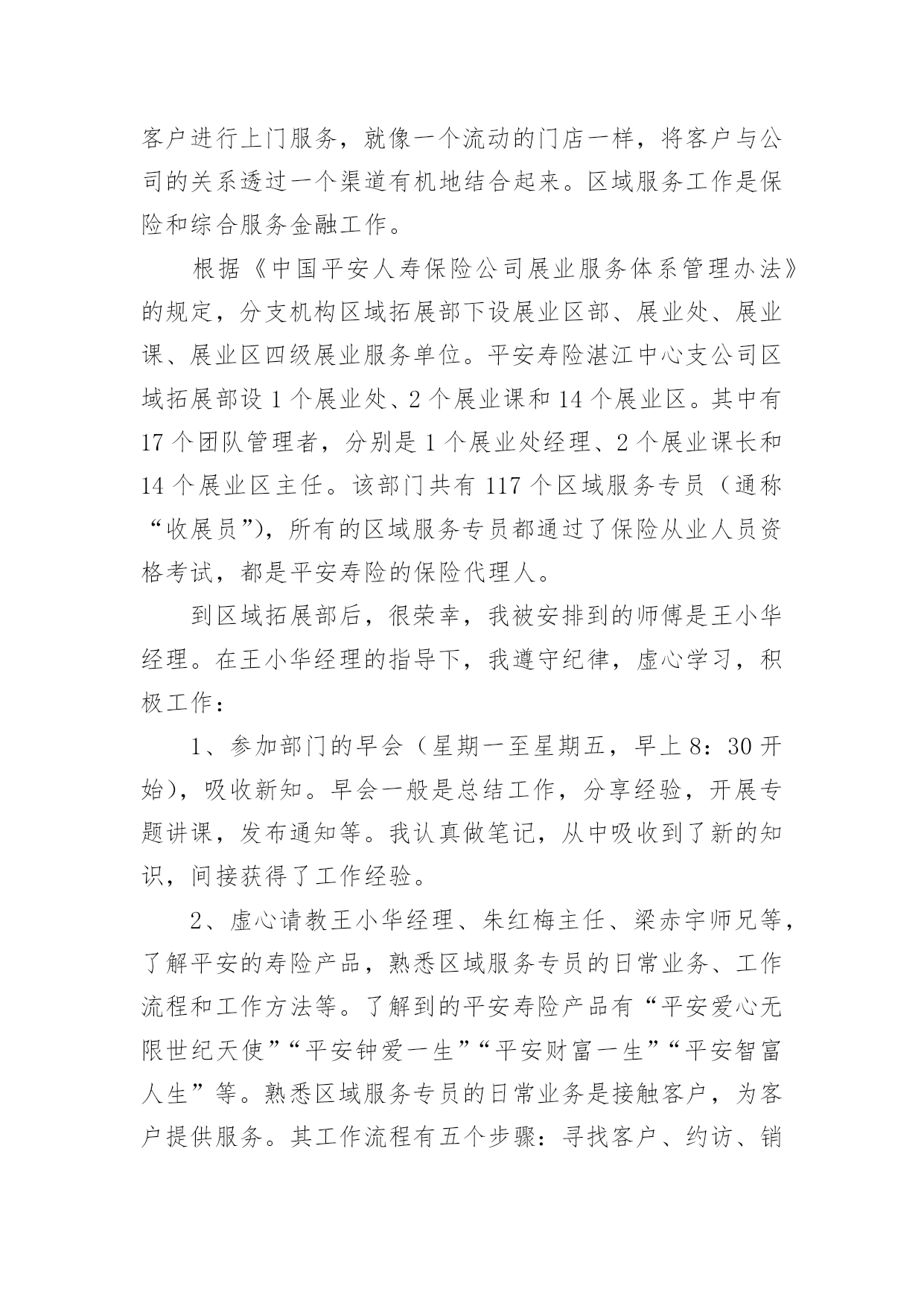 客户进行上门服务，就像一个流动的门店一样，将客户与公司的关系透过一个渠道有机地结合起来。区域服务工作是保险和综合服务金融工作。

根据《中国平安人寿保险公司展业服务体系管理办法》的规定，分支机构区域拓展部下设展业区部、展业处、展业课、展业区四级展业服务单位。平安寿险湛江中心支公司区域拓展部设 1 个展业处、2 个展业课和 14 个展业区。其中有 17 个团队管理者，分别是 1 个展业处经理、2 个展业课长和 14 个展业区主任。该部门共有 117 个区域服务专员（通称“收展员”)，所有的区域服务专员都通过了保险从业人员资格考试，都是平安寿险的保险代理人。

到区域拓展部后，很荣幸，我被安排到的师傅是王小华经理。在王小华经理的指导下，我遵守纪律，虚心学习，积极工作：

1、参加部门的早会（星期一至星期五，早上 8：30 开始)，吸收新知。早会一般是总结工作，分享经验，开展专题讲课，发布通知等。我认真做笔记，从中吸收到了新的知识，间接获得了工作经验。

2、虚心请教王小华经理、朱红梅主任、梁赤宇师兄等，了解平安的寿险产品，熟悉区域服务专员的日常业务、工作流程和工作方法等。了解到的平安寿险产品有“平安爱心无限世纪天使”“平安钟爱一生”“平安财富一生”“平安智富人生”等。熟悉区域服务专员的日常业务是接触客户，为客户提供服务。其工作流程有五个步骤：寻找客户、约访、销